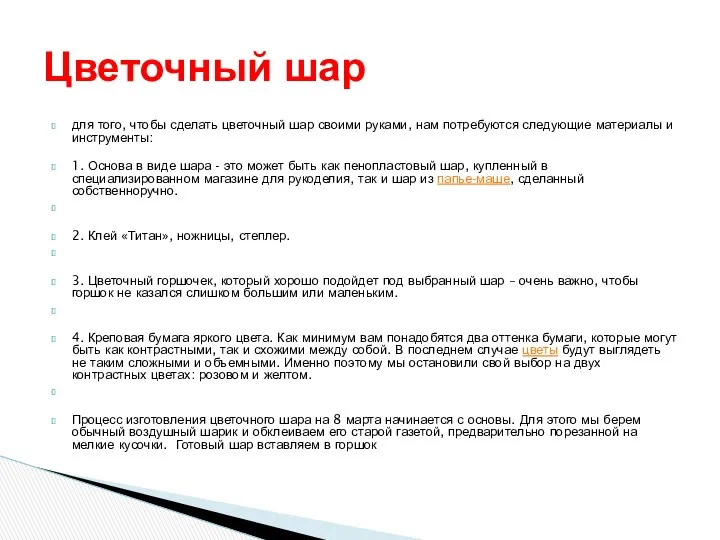 Цветочный шар

для того, чтобы сделать цветочный шар своими руками, нам потребуются следующие материалы и инструменты:

1. Основа в виде шара - это может быть как пенопластовый шар, купленный в специализированном магазине для рукоделия, так и шар из папье-маше, сделанный собственноручно.

2. Клей «Титан», ножницы, степлер.

3. Цветочный горшочек, который хорошо подойдет под выбранный шар – очень важно, чтобы горшок не казался слишком большим или маленьким.

4. Креповая бумага яркого цвета. Как минимум вам понадобятся два оттенка бумаги, которые могут быть как контрастными, так и схожими между собой. В последнем случае цветы будут выглядеть не таким сложными и объемными. Именно поэтому мы остановили свой выбор на двух контрастных цветах: розовом и желтом.

Процесс изготовления цветочного шара на 8 марта начинается с основы. Для этого мы берем обычный воздушный шарик и обклеиваем его старой газетой, предварительно порезанной на мелкие кусочки. Готовый шар вставляем в горшок